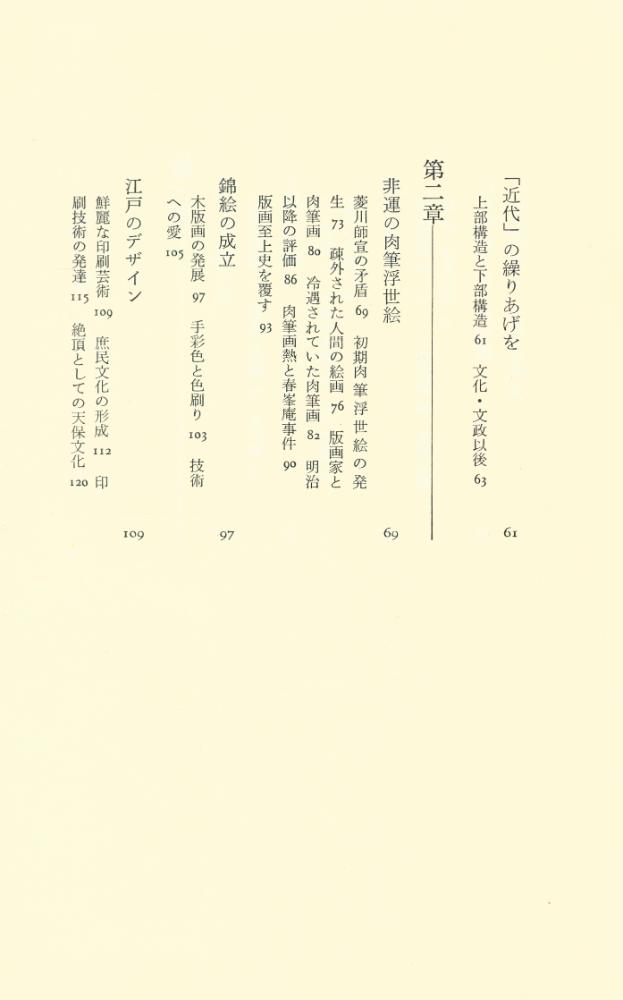 「近代」の繰りあげを　61

上部構造と下部構造　61　文化・文政以後　63

第二章

非運の肉筆浮世絵　69

菱川師宣の矛盾　69　初期肉筆浮世絵の発生　73　疎外された人間の絵画　76　版画家と肉筆画　80　冷遇されていた肉筆画　82　明治以降の評価　86　肉筆画熱と春峯庵事件　90　版画至上史を覆す　93

錦絵の成立　97

木版画の発展　97　手彩色と色刷り　103　技術への愛　105

江戸のデザイン　109

鮮麗な印刷芸術　109　庶民文化の形成　112　印刷技術の発達　115　絶頂としての天保文化　120